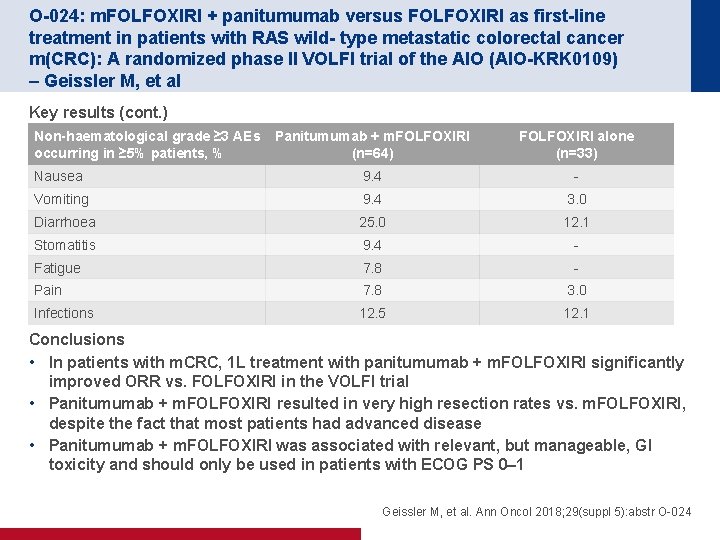 O-024: mFOLFOXIRI + panitumumab versus FOLFOXIRI as first-line treatment in patients with RAS wild- type metastatic colorectal cancer m(CRC): A randomized phase II VOLFI trial of the AIO (AIO-KRK0109) – Geissler M, et al

Key results (cont.)

| Non-haematological grade ≥3 AEs occurring in ≥5% patients, % | Panitumumab + mFOLFOXIRI (n=64) | FOLFOXIRI alone (n=33) |
|---|---|---|
| Nausea | 9.4 | - |
| Vomiting | 9.4 | 3.0 |
| Diarrhoea | 25.0 | 12.1 |
| Stomatitis | 9.4 | - |
| Fatigue | 7.8 | - |
| Pain | 7.8 | 3.0 |
| Infections | 12.5 | 12.1 |

Conclusions

• In patients with mCRC, 1L treatment with panitumumab + mFOLFOXIRI significantly improved ORR vs. FOLFOXIRI in the VOLFI trial
• Panitumumab + mFOLFOXIRI resulted in very high resection rates vs. mFOLFOXIRI, despite the fact that most patients had advanced disease
• Panitumumab + mFOLFOXIRI was associated with relevant, but manageable, GI toxicity and should only be used in patients with ECOG PS 0–1

Geissler M, et al. Ann Oncol 2018;29(suppl 5):abstr O-024